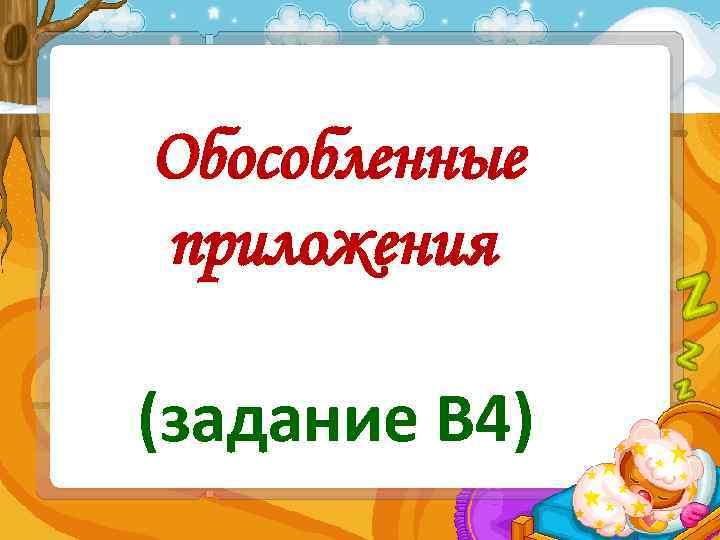 Обособленные приложения

(задание В4)

Z
Z
Z